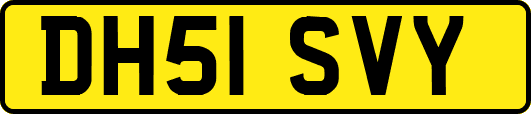 DH51 SVY